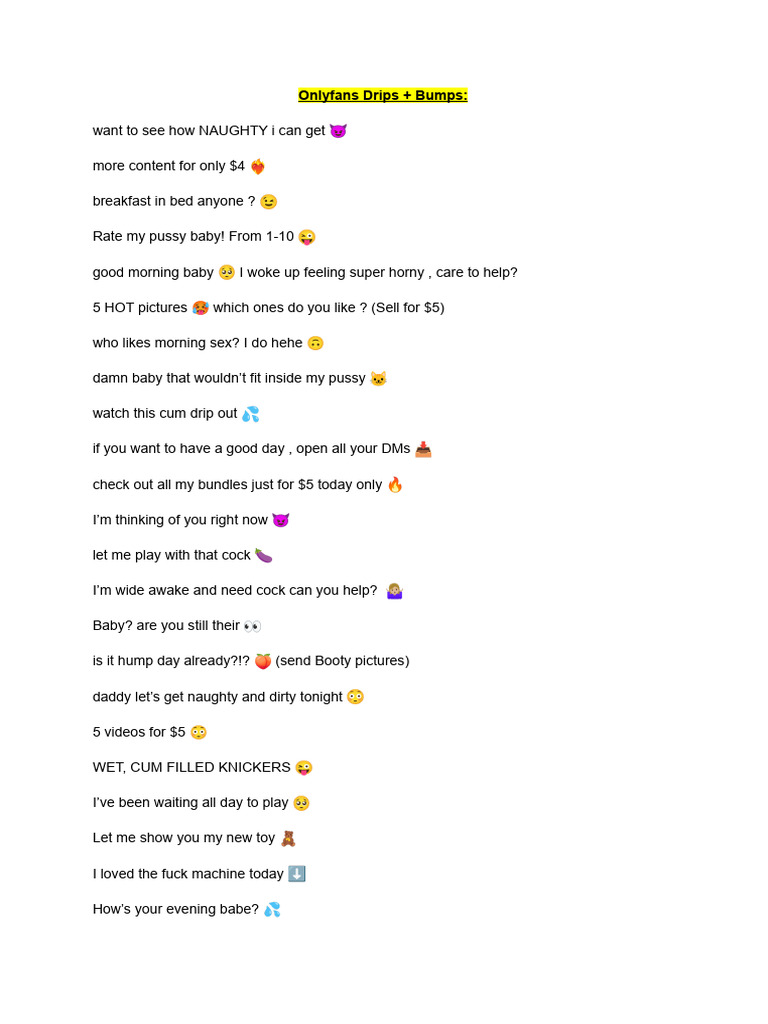 Onlyfans Drips + Bumps:

want to see how NAUGHTY i can get 😈

more content for only $4 ❤️‍🔥

breakfast in bed anyone ? 😉

Rate my pussy baby! From 1-10 😜

good morning baby 🥺 I woke up feeling super horny , care to help?

5 HOT pictures 🥵 which ones do you like ? (Sell for $5)

who likes morning sex? I do hehe 🙃

damn baby that wouldn't fit inside my pussy 🐱

watch this cum drip out 💦

if you want to have a good day , open all your DMs 📥

check out all my bundles just for $5 today only 🔥

I'm thinking of you right now 😈

let me play with that cock 🍆

I'm wide awake and need cock can you help? 🤷‍♀️

Baby? are you still their 👀

is it hump day already?!? 🍑 (send Booty pictures)

daddy let's get naughty and dirty tonight 😳

5 videos for $5 😳

WET, CUM FILLED KNICKERS 😜

I've been waiting all day to play 🥺

Let me show you my new toy 🧸

I loved the fuck machine today ⬇️

How's your evening babe? 💦